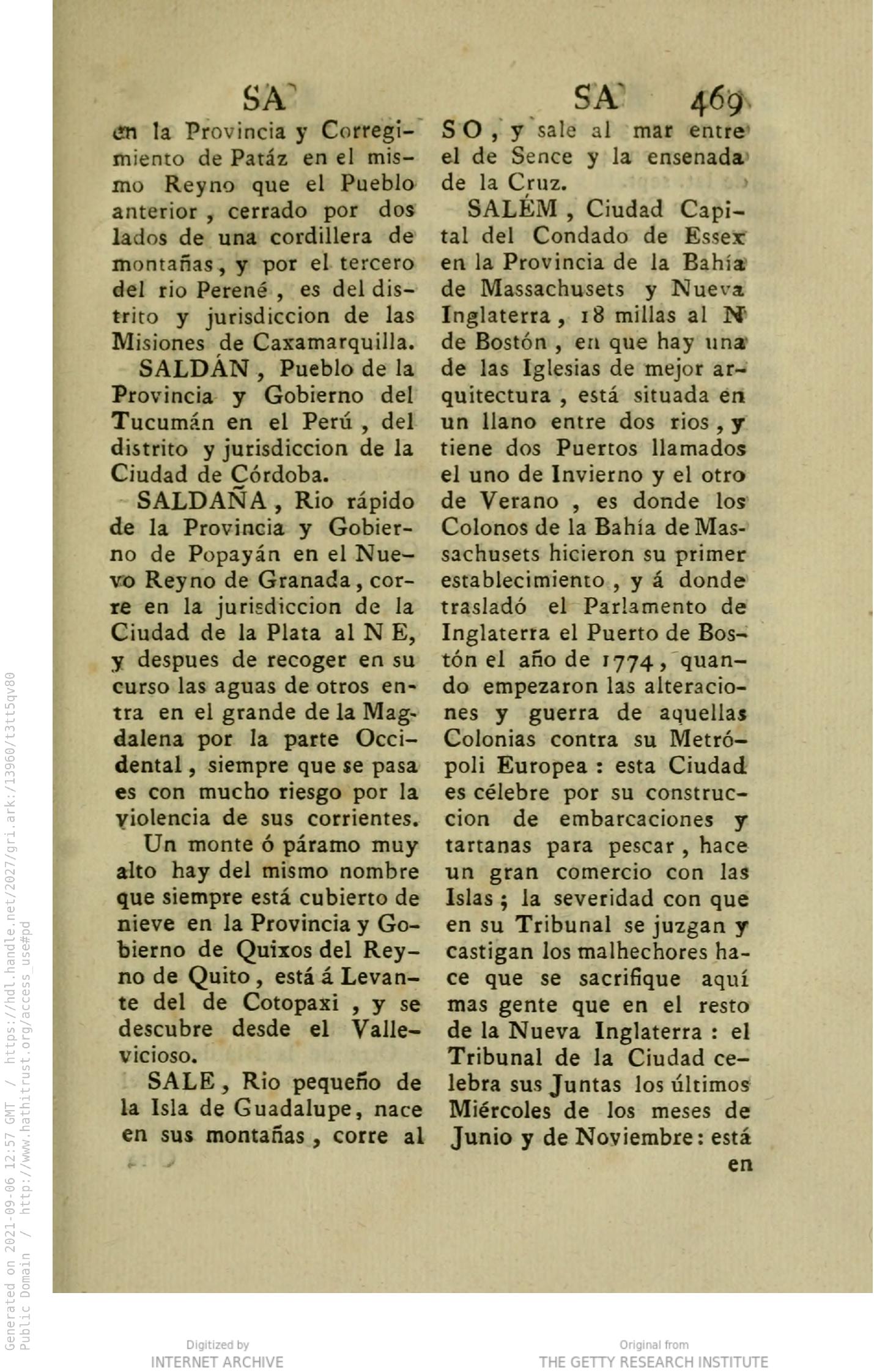 SA SA 469

en la Provincia y Corregimiento de Patáz en el mismo Reyno que el Pueblo anterior, cerrado por dos lados de una cordillera de montañas, y por el tercero del rio Perené, es del distrito y jurisdiccion de las Misiones de Caxamarquilla.

SALDÁN, Pueblo de la Provincia y Gobierno del Tucumán en el Perú, del distrito y jurisdiccion de la Ciudad de Córdoba.

SALDAÑA, Rio rápido de la Provincia y Gobierno de Popayán en el Nuevo Reyno de Granada, corre en la jurisdiccion de la Ciudad de la Plata al N E, y despues de recoger en su curso las aguas de otros entra en el grande de la Magdalena por la parte Occidental, siempre que se pasa es con mucho riesgo por la violencia de sus corrientes.

Un monte ó páramo muy alto hay del mismo nombre que siempre está cubierto de nieve en la Provincia y Gobierno de Quixos del Reyno de Quito, está á Levante del de Cotopaxi, y se descubre desde el Vallevicioso.

SALE, Rio pequeño de la Isla de Guadalupe, nace en sus montañas, corre al S O, y sale al mar entre el de Sence y la ensenada de la Cruz.

SALÉM, Ciudad Capital del Condado de Essex en la Provincia de la Bahía de Massachusets y Nueva Inglaterra, 18 millas al N de Bostón, en que hay una de las Iglesias de mejor arquitectura, está situada en un llano entre dos rios, y tiene dos Puertos llamados el uno de Invierno y el otro de Verano, es donde los Colonos de la Bahía de Massachusets hicieron su primer establecimiento, y á donde trasladó el Parlamento de Inglaterra el Puerto de Bostón el año de 1774, quando empezaron las alteraciones y guerra de aquellas Colonias contra su Metrópoli Europea: esta Ciudad es célebre por su construccion de embarcaciones y tartanas para pescar, hace un gran comercio con las Islas; la severidad con que en su Tribunal se juzgan y castigan los malhechores hace que se sacrifique aquí mas gente que en el resto de la Nueva Inglaterra: el Tribunal de la Ciudad celebra sus Juntas los últimos Miércoles de los meses de Junio y de Noviembre: está en

Generated on 2021-09-06 12:57 GMT / https://hdl.handle.net/2027/gri.ark:/13960/t3tt5qv80
Public Domain / http://www.hathitrust.org/access_use#pd

Digitized by INTERNET ARCHIVE

Original from THE GETTY RESEARCH INSTITUTE